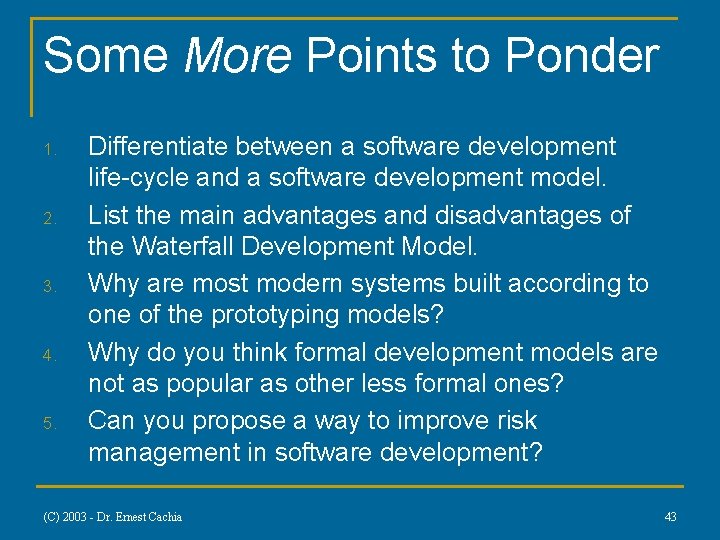 Some More Points to Ponder

1. Differentiate between a software development life-cycle and a software development model.
2. List the main advantages and disadvantages of the Waterfall Development Model.
3. Why are most modern systems built according to one of the prototyping models?
4. Why do you think formal development models are not as popular as other less formal ones?
5. Can you propose a way to improve risk management in software development?

(C) 2003 - Dr. Ernest Cachia

43